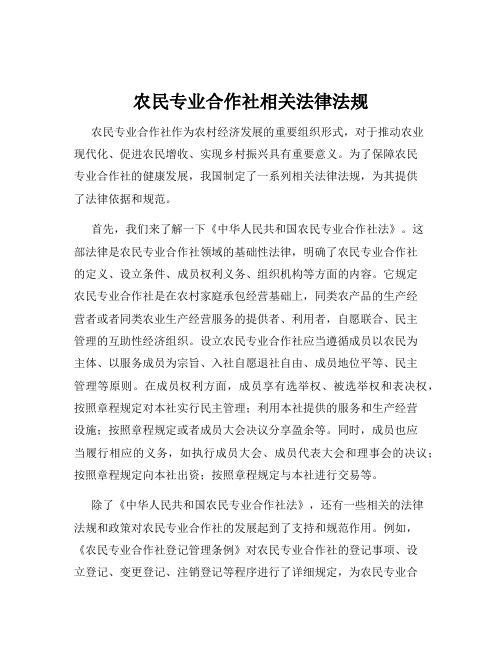 农民专业合作社相关法律法规

农民专业合作社作为农村经济发展的重要组织形式，对于推动农业现代化、促进农民增收、实现乡村振兴具有重要意义。为了保障农民专业合作社的健康发展，我国制定了一系列相关法律法规，为其提供了法律依据和规范。

首先，我们来了解一下《中华人民共和国农民专业合作社法》。这部法律是农民专业合作社领域的基础性法律，明确了农民专业合作社的定义、设立条件、成员权利义务、组织机构等方面的内容。它规定农民专业合作社是在农村家庭承包经营基础上，同类农产品的生产经营者或者同类农业生产经营服务的提供者、利用者，自愿联合、民主管理的互助性经济组织。设立农民专业合作社应当遵循成员以农民为主体、以服务成员为宗旨、入社自愿退社自由、成员地位平等、民主管理等原则。在成员权利方面，成员享有选举权、被选举权和表决权，按照章程规定对本社实行民主管理；利用本社提供的服务和生产经营设施；按照章程规定或者成员大会决议分享盈余等。同时，成员也应当履行相应的义务，如执行成员大会、成员代表大会和理事会的决议；按照章程规定向本社出资；按照章程规定与本社进行交易等。

除了《中华人民共和国农民专业合作社法》，还有一些相关的法律法规和政策对农民专业合作社的发展起到了支持和规范作用。例如，《农民专业合作社登记管理条例》对农民专业合作社的登记事项、设立登记、变更登记、注销登记等程序进行了详细规定，为农民专业合